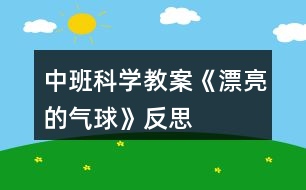 中班科学教案《漂亮的气球》反思